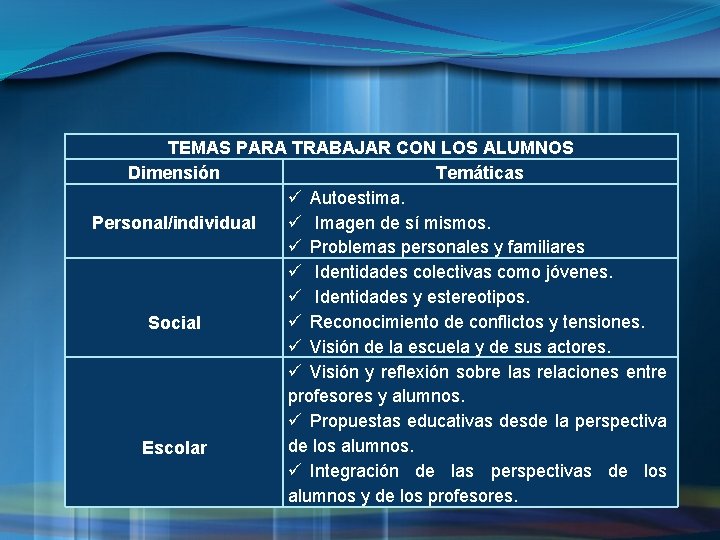 | TEMAS PARA TRABAJAR CON LOS ALUMNOS | |
|---|---|
| Dimensión | Temáticas |
| Personal/individual | ✓ Autoestima. ✓ Imagen de sí mismos. ✓ Problemas personales y familiares |
| Social | ✓ Identidades colectivas como jóvenes. ✓ Identidades y estereotipos. ✓ Reconocimiento de conflictos y tensiones. ✓ Visión de la escuela y de sus actores. |
| Escolar | ✓ Visión y reflexión sobre las relaciones entre profesores y alumnos. ✓ Propuestas educativas desde la perspectiva de los alumnos. ✓ Integración de las perspectivas de los alumnos y de los profesores. |